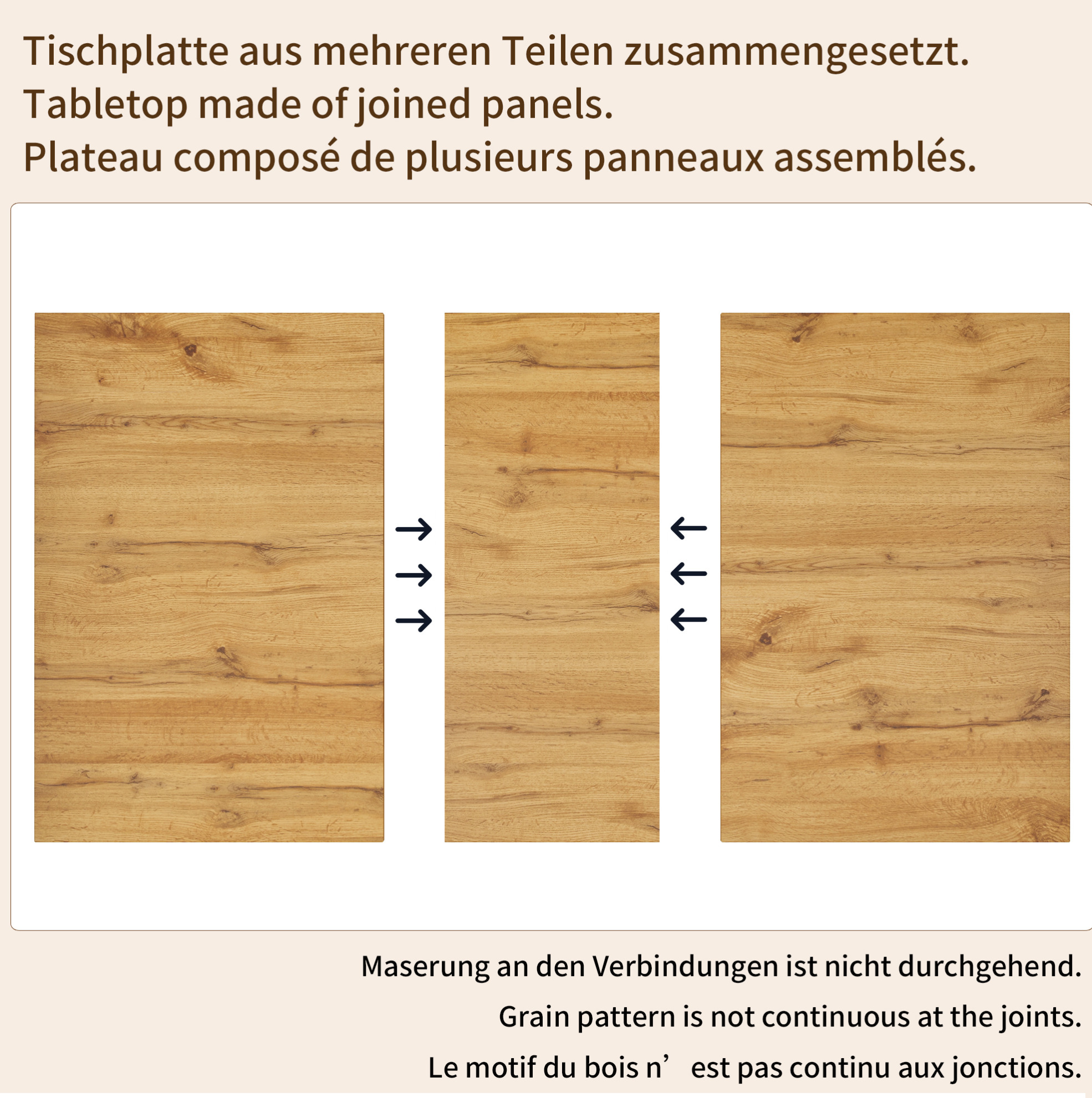 Tischplatte aus mehreren Teilen zusammengesetzt.
Tabletop made of joined panels.
Plateau composé de plusieurs panneaux assemblés.

Maserung an den Verbindungen ist nicht durchgehend.
Grain pattern is not continuous at the joints.
Le motif du bois n’ est pas continu aux jonctions.